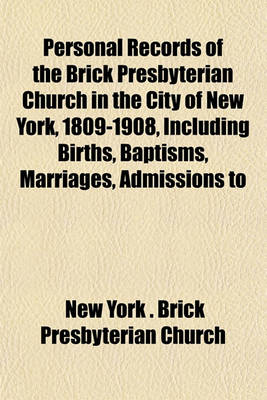 Personal Records of the Brick Presbyterian Church in the City of New York, 1809-1908, Including Births, Baptisms, Marriages, Admissions to

New York . Brick Presbyterian Church